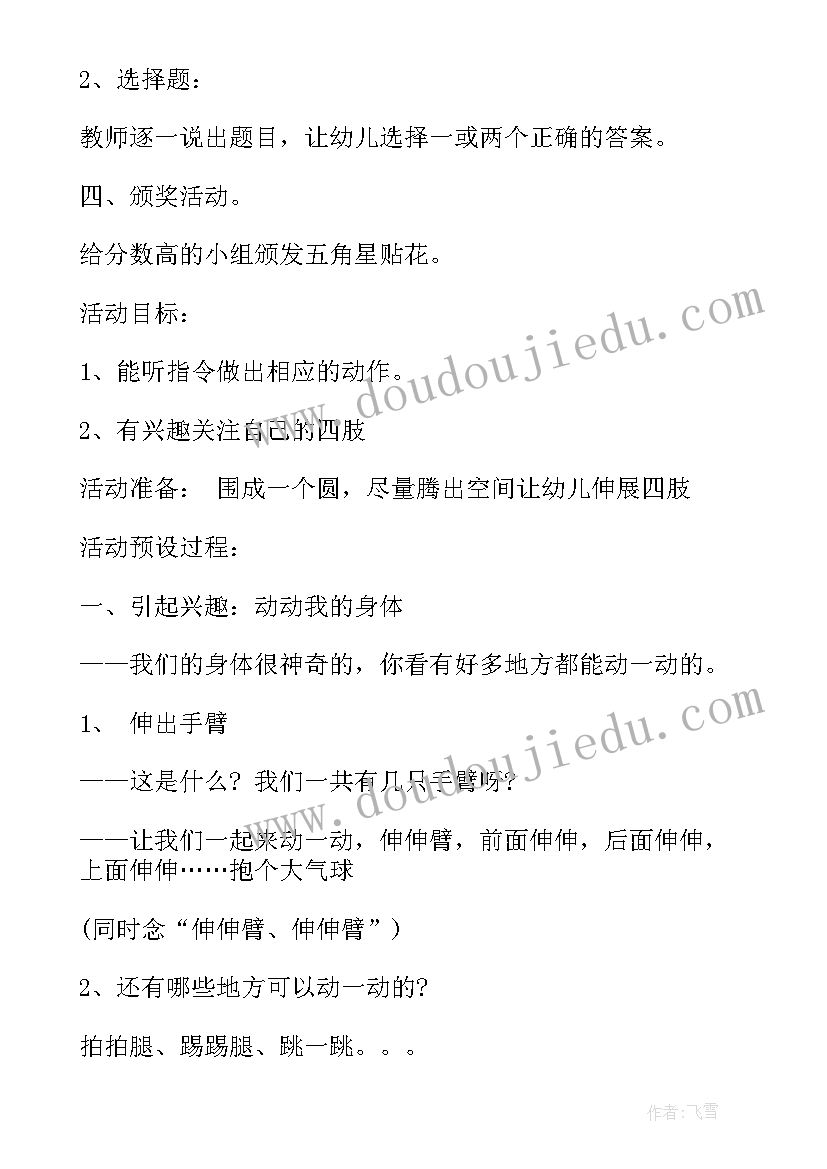 2、选择题：

教师逐一说出题目，让幼儿选择一或两个正确的答案。

四、颁奖活动。

给分数高的小组颁发五角星贴花。

活动目标：

1、能听指令做出相应的动作。

2、有兴趣关注自己的四肢

活动准备： 围成一个圆，尽量腾出空间让幼儿伸展四肢

活动预设过程：

一、引起兴趣：动动我的身体

——我们的身体很神奇的，你看有好多地方都能动一动的。

1、 伸出手臂

——这是什么？我们一共有几只手臂呀？

——让我们一起来动一动，伸伸臂，前面伸伸，后面伸伸，上面伸伸……抱个大气球

(同时念“伸伸臂、伸伸臂”)

2、还有哪些地方可以动一动的?

拍拍腿、踢踢腿、跳一跳。。。

www.doudoujiedu.com

www.doudoujiedu.com

作者：飞雪